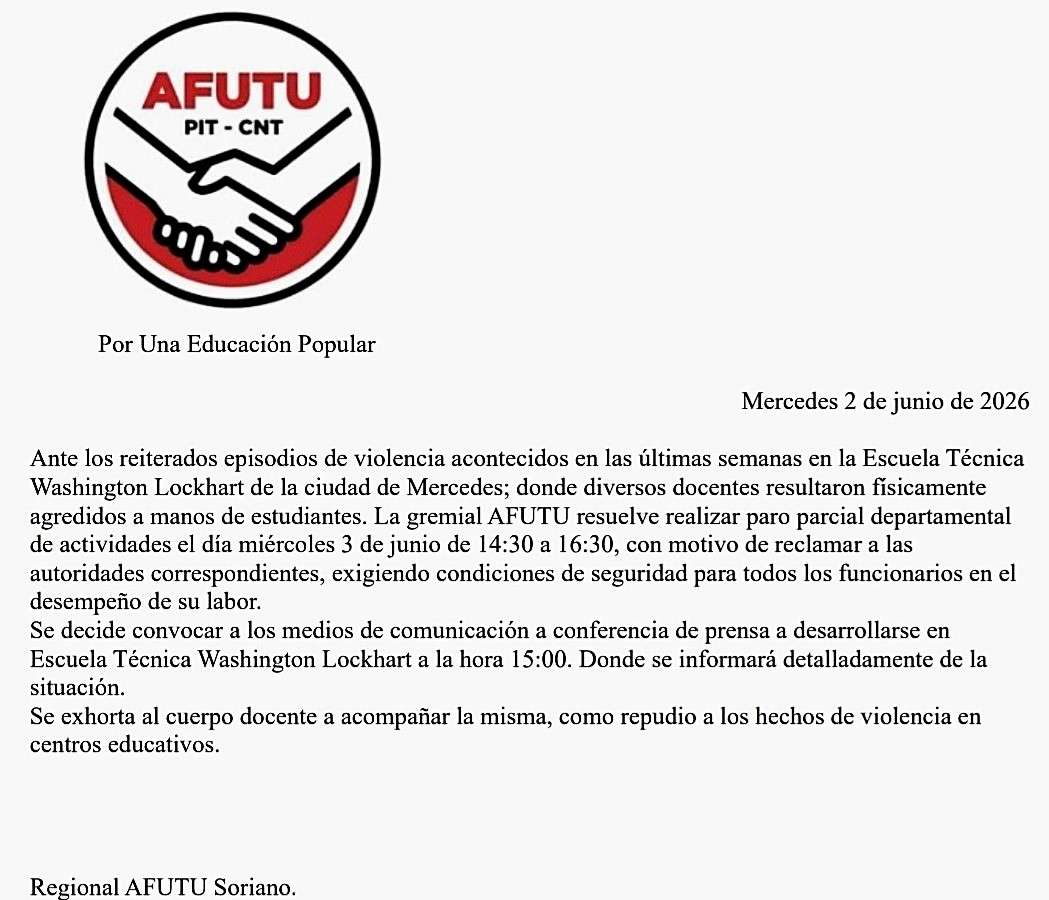 AFUTU
PIT - CNT

Por Una Educación Popular

Mercedes 2 de junio de 2026

Ante los reiterados episodios de violencia acontecidos en las últimas semanas en la Escuela Técnica Washington Lockhart de la ciudad de Mercedes; donde diversos docentes resultaron físicamente agredidos a manos de estudiantes. La gremial AFUTU resuelve realizar paro parcial departamental de actividades el día miércoles 3 de junio de 14:30 a 16:30, con motivo de reclamar a las autoridades correspondientes, exigiendo condiciones de seguridad para todos los funcionarios en el desempeño de su labor.
Se decide convocar a los medios de comunicación a conferencia de prensa a desarrollarse en Escuela Técnica Washington Lockhart a la hora 15:00. Donde se informará detalladamente de la situación.
Se exhorta al cuerpo docente a acompañar la misma, como repudio a los hechos de violencia en centros educativos.

Regional AFUTU Soriano.